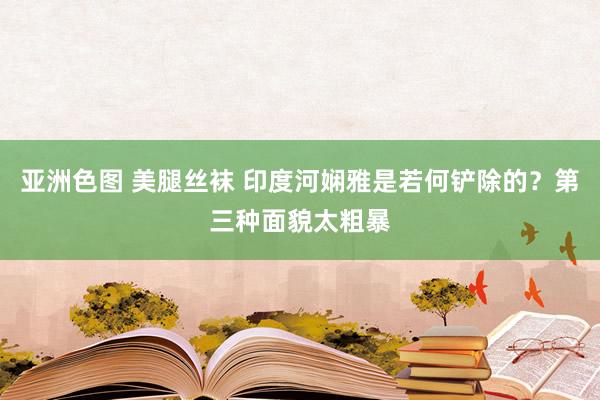 亚洲色图 美腿丝袜 印度河娴雅是若何铲除的？第三种面貌太粗暴